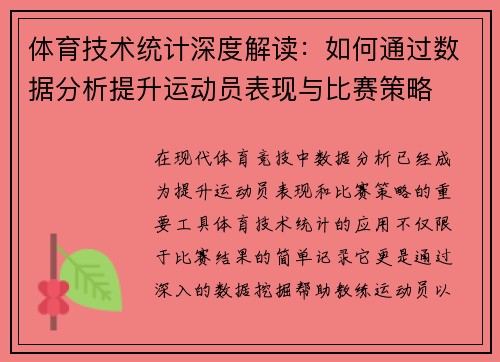 体育技术统计深度解读：如何通过数据分析提升运动员表现与比赛策略

在现代体育竞技中数据分析已经成为提升运动员表现和比赛策略的重要工具体育技术统计的应用不仅限于比赛结果的简单记录它更是通过深入的数据挖掘帮助教练运动员以